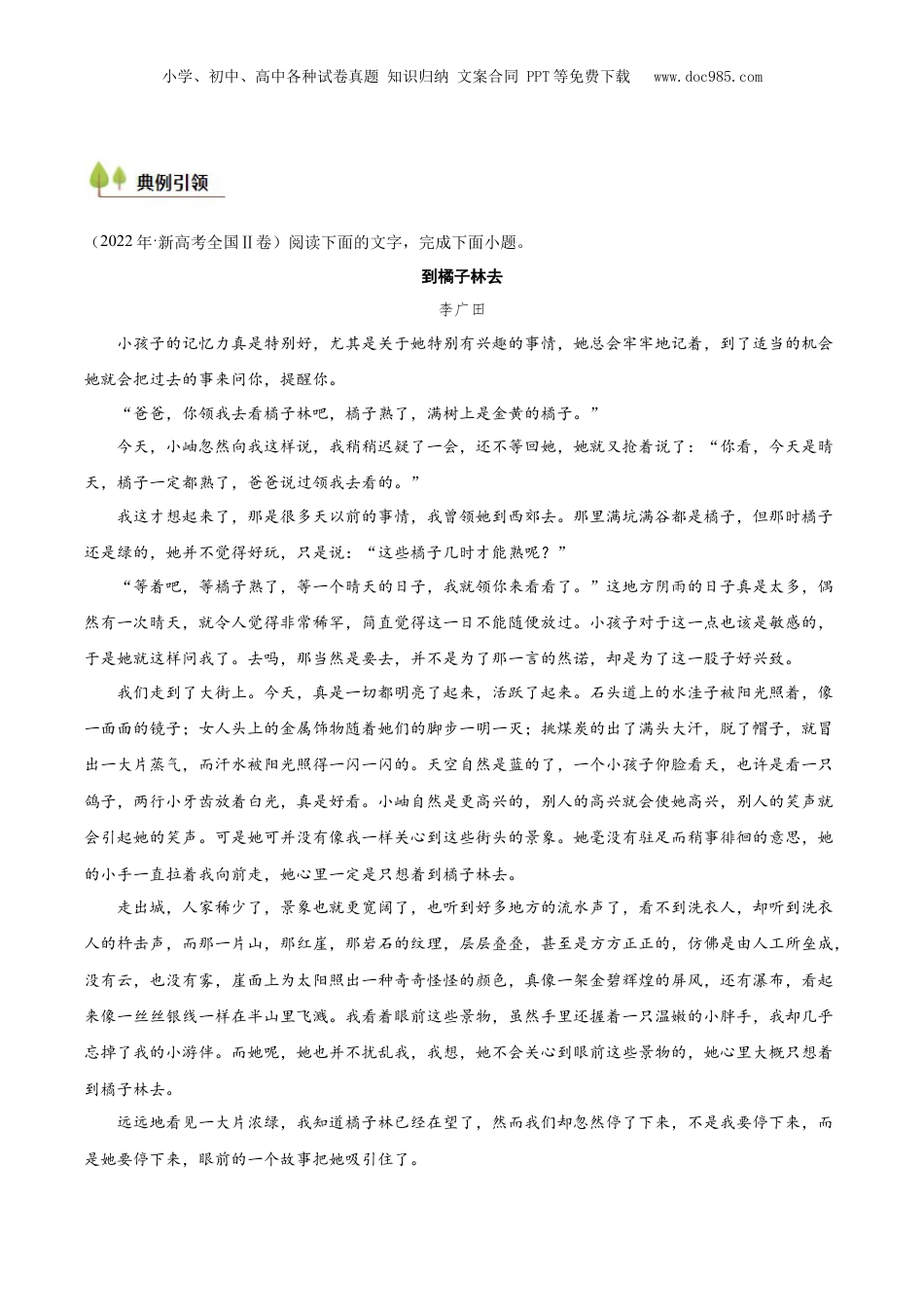 小学、初中、高中各种试卷真题 知识归纳 文案合同 PPT等免费下载 www.doc985.com

典例引领

（2022年·新高考全国Ⅱ卷）阅读下面的文字，完成下面小题。

到橘子林去

李广田

小孩子的记忆力真是特别好，尤其是关于她特别有兴趣的事情，她总会牢牢地记着，到了适当的机会她就会把过去的事来问你，提醒你。

“爸爸，你领我去看橘子林吧，橘子熟了，满树上是金黄的橘子。”

今天，小岫忽然向我这样说，我稍稍迟疑了一会，还不等回她，她就又抢着说了：“你看，今天是晴天，橘子一定都熟了，爸爸说过领我去看的。”

我这才想起来了，那是很多天以前的事情，我曾领她到西郊去。那里满坑满谷都是橘子，但那时橘子还是绿的，她并不觉得好玩，只是说：“这些橘子几时才能熟呢？”

“等着吧，等橘子熟了，等一个晴天的日子，我就领你来看看了。”这地方阴雨的日子真是太多，偶然有一次晴天，就令人觉得非常稀罕，简直觉得这一日不能随便放过。小孩子对于这一点也该是敏感的，于是她就这样问我了。去吗，那当然是要去，并不是为了那一言的然诺，却是为了这一股子好兴致。

我们走到了大街上。今天，真是一切都明亮了起来，活跃了起来。石头道上的水洼子被阳光照着，像一面面的镜子；女人头上的金属饰物随着她们的脚步一明一灭；挑煤炭的出了满头大汗，脱了帽子，就冒出一大片蒸气，而汗水被阳光照得一闪一闪的。天空自然是蓝的了，一个小孩子仰脸看天，也许是看一只鸽子，两行小牙齿放着白光，真是好看。小岫自然是更高兴的，别人的高兴就会使她高兴，别人的笑声就会引起她的笑声。可是她可并没有像我一样关心到这些街头的景象。她毫没有驻足而稍事徘徊的意思，她的小手一直拉着我向前走，她心里一定是只想着到橘子林去。

走出城，人家稀少了，景象也就更宽阔了，也听到好多地方的流水声了，看不到洗衣人，却听到洗衣人的杵击声，而那一片山，那红崖，那岩石的纹理，层层叠叠，甚至是方方正正的，仿佛是由人工所垒成，没有云，也没有雾，崖面上为太阳照出一种奇奇怪怪的颜色，真像一架金碧辉煌的屏风，还有瀑布，看起来像一丝丝银线一样在半山里飞溅。我看着眼前这些景物，虽然手里还握着一只温嫩的小胖手，我却几乎忘掉了我的小游伴。而她呢，她也并不扰乱我，我想，她不会关心到眼前这些景物的，她心里大概只想着到橘子林去。

远远地看见一大片浓绿，我知道橘子林已经在望了，然而我们却忽然停了下来，不是我要停下来，而是她要停下来，眼前的一个故事把她吸引住了。